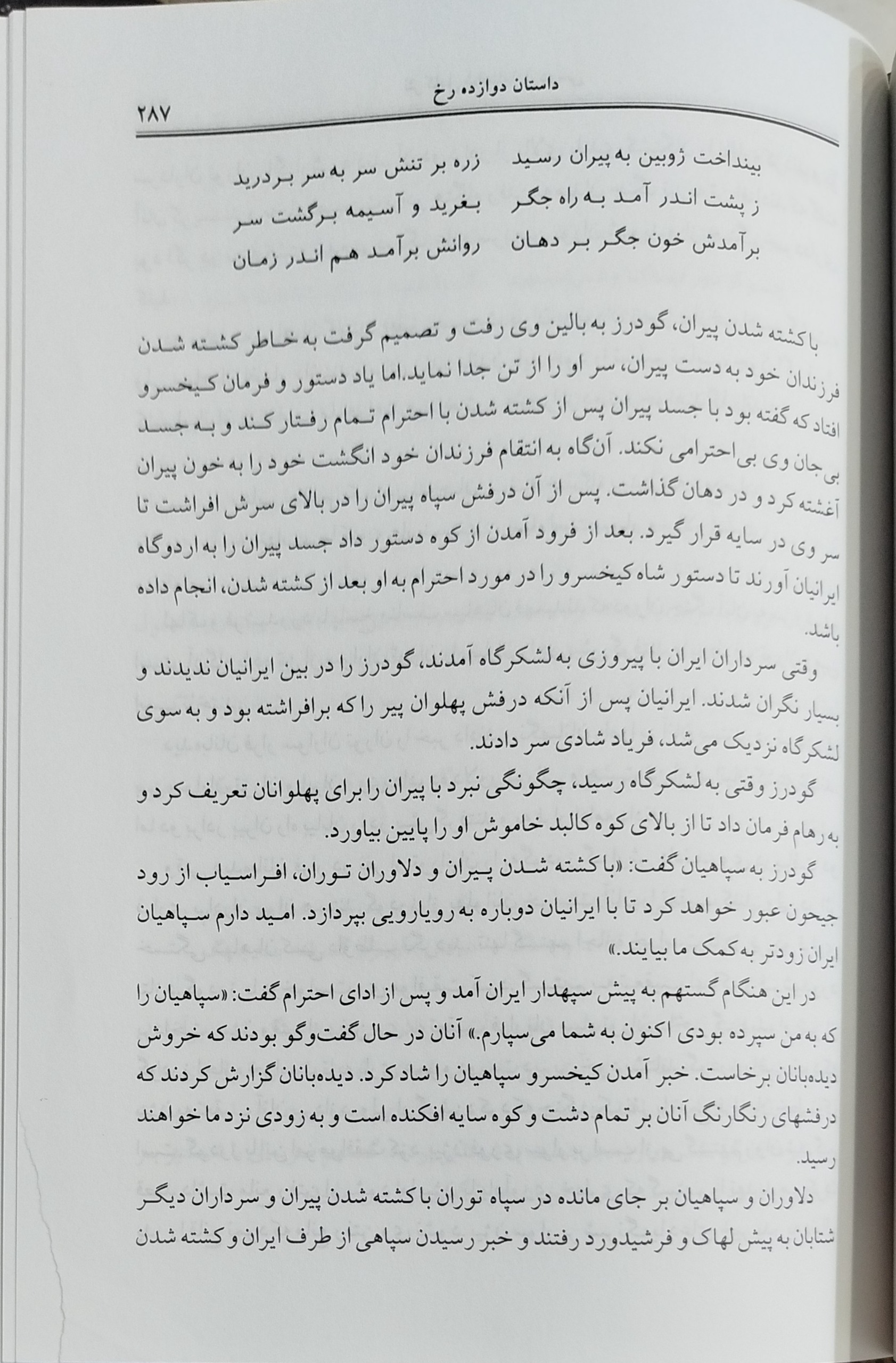 داستان دوازده رخ
۲۸۷

بینداخت ژوبین به پیران رسید زره بر تنش سر به سر بردرید
ز پشت اندر آمد به راه جگر بغرید و آسیمه برگشت سر
برآمدش خون جگر بر دهان روانش برآمد هم اندر زمان

با کشته شدن پیران، گودرز به بالین وی رفت و تصمیم گرفت به خاطر کشته شدن فرزندان خود به دست پیران، سر او را از تن جدا نماید.اما یاد دستور و فرمان کیخسرو افتاد که گفته بود با جسد پیران پس از کشته شدن با احترام تمام رفتار کند و به جسد بی‌جان وی بی‌احترامی نکند. آن‌گاه به انتقام فرزندان خود انگشت خود را به خون پیران آغشته کرد و در دهان گذاشت. پس از آن درفش سپاه پیران را در بالای سرش افراشت تا سر وی در سایه قرار گیرد. بعد از فرود آمدن از کوه دستور داد جسد پیران را به اردوگاه ایرانیان آورند تا دستور شاه کیخسرو را در مورد احترام به او بعد از کشته شدن، انجام داده باشد.

وقتی سرداران ایران با پیروزی به لشکرگاه آمدند، گودرز را در بین ایرانیان ندیدند و بسیار نگران شدند. ایرانیان پس از آنکه درفش پهلوان پیر را که برافراشته بود و به سوی لشکرگاه نزدیک می‌شد، فریاد شادی سر دادند.

گودرز وقتی به لشکرگاه رسید، چگونگی نبرد با پیران را برای پهلوانان تعریف کرد و به رهام فرمان داد تا از بالای کوه کالبد خاموش او را پایین بیاورد.

گودرز به سپاهیان گفت: «با کشته شدن پیران و دلاوران توران، افراسیاب از رود جیحون عبور خواهد کرد تا با ایرانیان دوباره به رویارویی بپردازد. امید دارم سپاهیان ایران زودتر به کمک ما بیایند.»

در این هنگام گستهم به پیش سپهدار ایران آمد و پس از ادای احترام گفت: «سپاهیان را که به من سپرده بودی اکنون به شما می‌سپارم.» آنان در حال گفت‌وگو بودند که خروش دیده‌بانان برخاست. خبر آمدن کیخسرو سپاهیان را شاد کرد. دیده‌بانان گزارش کردند که درفشهای رنگارنگ آنان بر تمام دشت و کوه سایه افکنده است و به زودی نزد ما خواهند رسید.

دلاوران و سپاهیان بر جای مانده در سپاه توران با کشته شدن پیران و سرداران دیگر شتابان به پیش لهاک و فرشیدورد رفتند و خبر رسیدن سپاهی از طرف ایران و کشته شدن